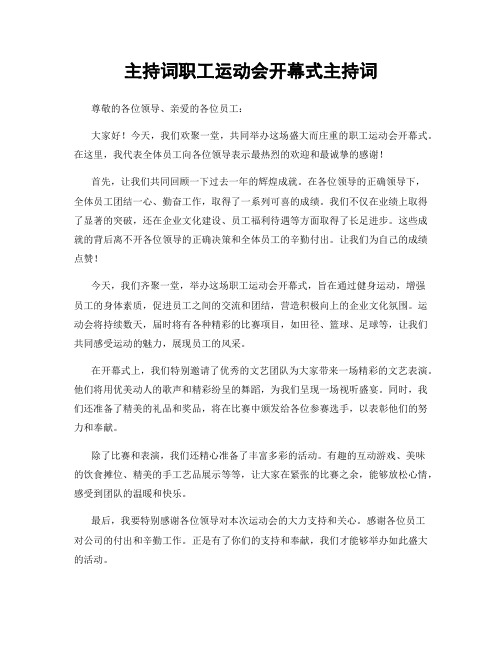 主持词职工运动会开幕式主持词

尊敬的各位领导、亲爱的各位员工：

大家好！今天，我们欢聚一堂，共同举办这场盛大而庄重的职工运动会开幕式。在这里，我代表全体员工向各位领导表示最热烈的欢迎和最诚挚的感谢！

首先，让我们共同回顾一下过去一年的辉煌成就。在各位领导的正确领导下，全体员工团结一心、勤奋工作，取得了一系列可喜的成绩。我们不仅在业绩上取得了显著的突破，还在企业文化建设、员工福利待遇等方面取得了长足进步。这些成就的背后离不开各位领导的正确决策和全体员工的辛勤付出。让我们为自己的成绩点赞！

今天，我们齐聚一堂，举办这场职工运动会开幕式，旨在通过健身运动，增强员工的身体素质，促进员工之间的交流和团结，营造积极向上的企业文化氛围。运动会将持续数天，届时将有各种精彩的比赛项目，如田径、篮球、足球等，让我们共同感受运动的魅力，展现员工的风采。

在开幕式上，我们特别邀请了优秀的文艺团队为大家带来一场精彩的文艺表演。他们将用优美动人的歌声和精彩纷呈的舞蹈，为我们呈现一场视听盛宴。同时，我们还准备了精美的礼品和奖品，将在比赛中颁发给各位参赛选手，以表彰他们的努力和奉献。

除了比赛和表演，我们还精心准备了丰富多彩的活动。有趣的互动游戏、美味的饮食摊位、精美的手工艺品展示等等，让大家在紧张的比赛之余，能够放松心情，感受到团队的温暖和快乐。

最后，我要特别感谢各位领导对本次运动会的大力支持和关心。感谢各位员工对公司的付出和辛勤工作。正是有了你们的支持和奉献，我们才能够举办如此盛大的活动。